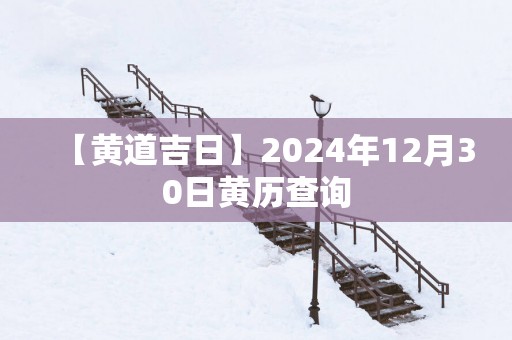 【黄道吉日】2024年12月30日黄历查询